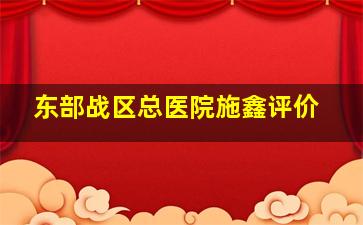 东部战区总医院施鑫评价